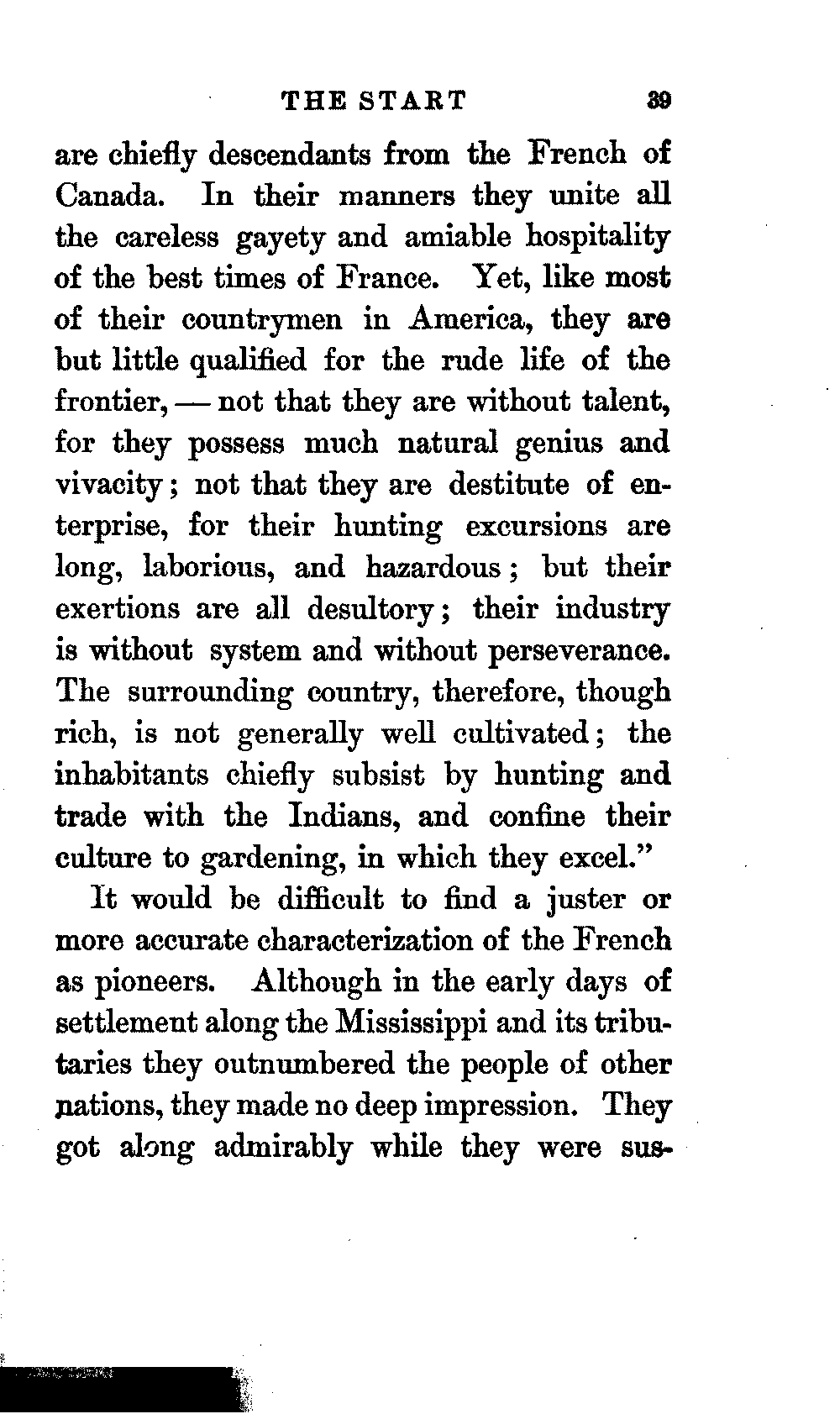 THE START 39

are chiefly descendants from the French of Canada. In their manners they unite all the careless gayety and amiable hospitality of the best times of France. Yet, like most of their countrymen in America, they are but little qualified for the rude life of the frontier, — not that they are without talent, for they possess much natural genius and vivacity; not that they are destitute of enterprise, for their hunting excursions are long, laborious, and hazardous; but their exertions are all desultory; their industry is without system and without perseverance. The surrounding country, therefore, though rich, is not generally well cultivated; the inhabitants chiefly subsist by hunting and trade with the Indians, and confine their culture to gardening, in which they excel."

It would be difficult to find a juster or more accurate characterization of the French as pioneers. Although in the early days of settlement along the Mississippi and its tributaries they outnumbered the people of other nations, they made no deep impression. They got along admirably while they were sus-